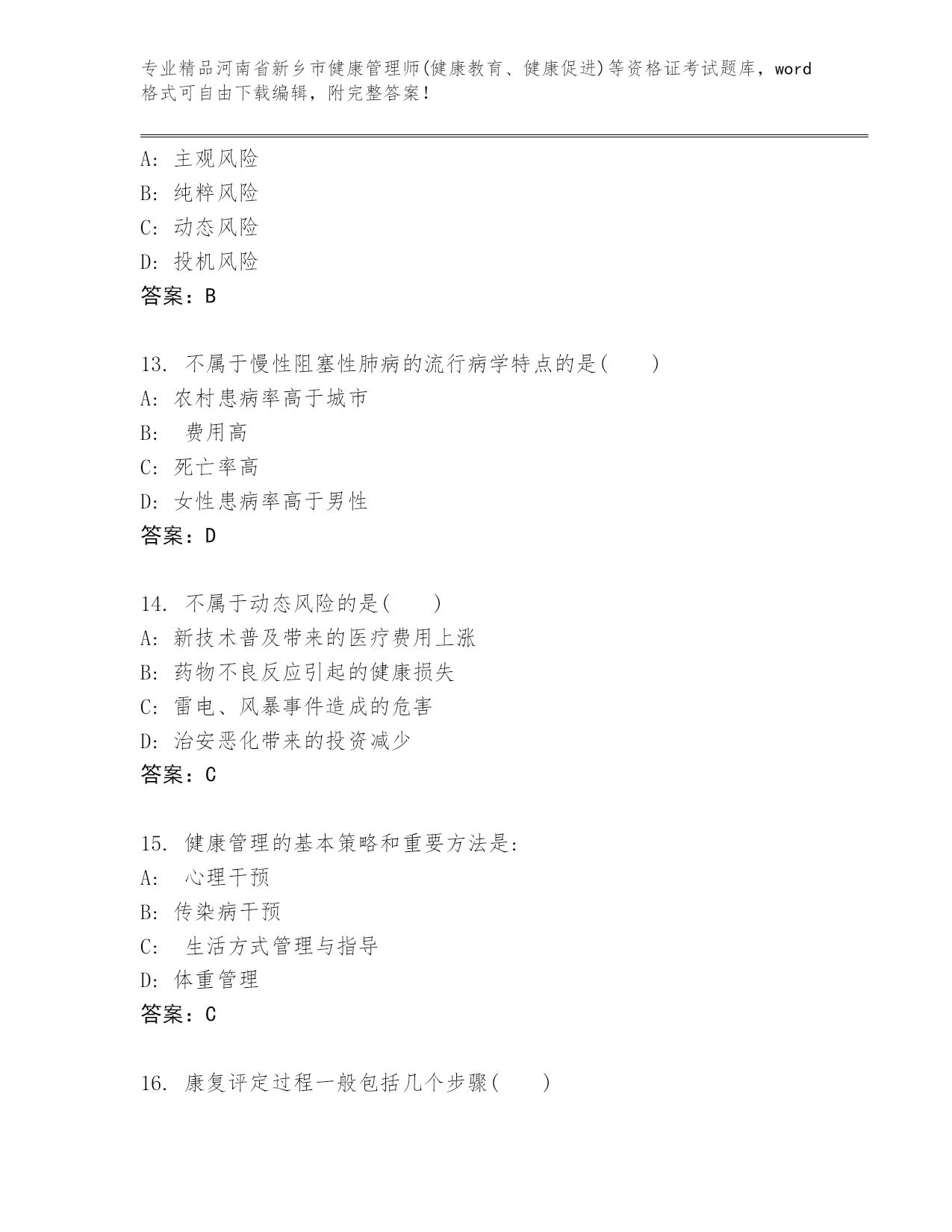 专业精品河南省新乡市健康管理师(健康教育、健康促进)等资格证考试题库，word格式可自由下载编辑，附完整答案！

A: 主观风险
B: 纯粹风险
C: 动态风险
D: 投机风险
答案：B

13. 不属于慢性阻塞性肺病的流行病学特点的是(　　)
A: 农村患病率高于城市
B: 费用高
C: 死亡率高
D: 女性患病率高于男性
答案：D

14. 不属于动态风险的是(　　)
A: 新技术普及带来的医疗费用上涨
B: 药物不良反应引起的健康损失
C: 雷电、风暴事件造成的危害
D: 治安恶化带来的投资减少
答案：C

15. 健康管理的基本策略和重要方法是:
A: 心理干预
B: 传染病干预
C: 生活方式管理与指导
D: 体重管理
答案：C

16. 康复评定过程一般包括几个步骤(　　)